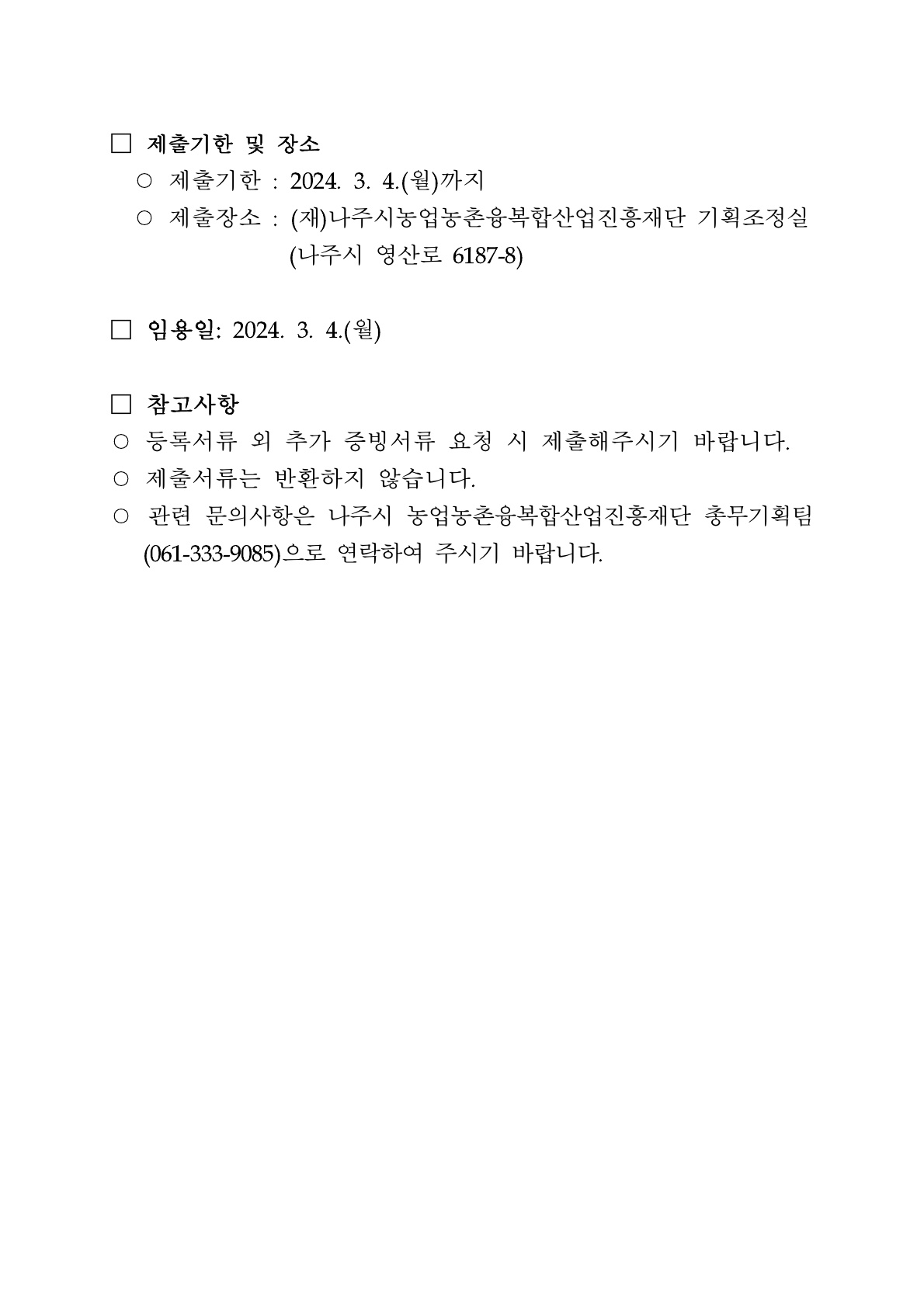 □ 제출기한 및 장소

○ 제출기한 : 2024. 3. 4.(월)까지

○ 제출장소 : (재)나주시농업농촌융복합산업진흥재단 기획조정실 (나주시 영산로 6187-8)

□ 임용일: 2024. 3. 4.(월)

□ 참고사항

○ 등록서류 외 추가 증빙서류 요청 시 제출해주시기 바랍니다.

○ 제출서류는 반환하지 않습니다.

○ 관련 문의사항은 나주시 농업농촌융복합산업진흥재단 총무기획팀 (061-333-9085)으로 연락하여 주시기 바랍니다.